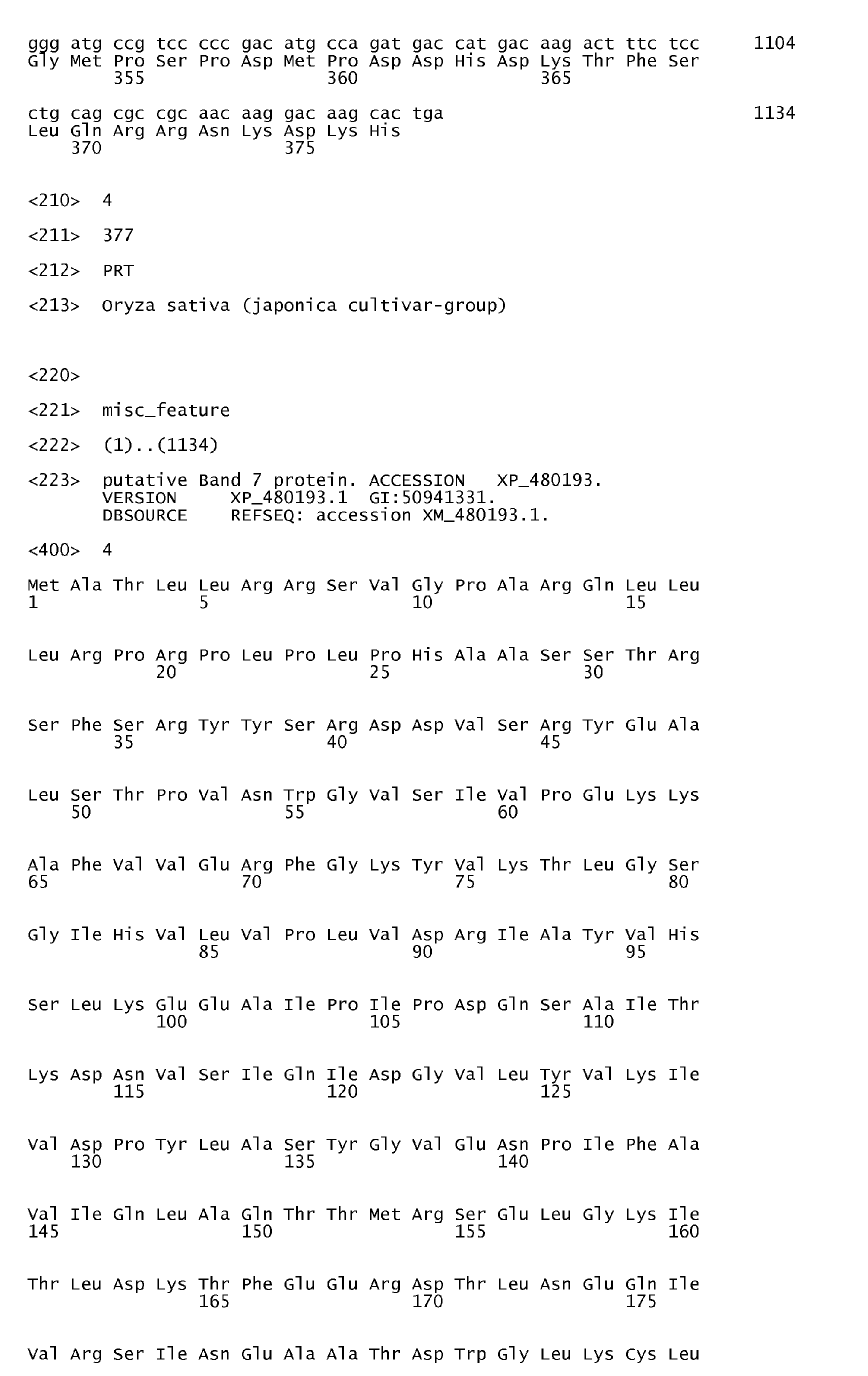 ggg atg ccg tcc ccc gac atg cca gat gac cat gac aag act ttc tcc 1104
Gly Met Pro Ser Pro Asp Met Pro Asp Asp His Asp Lys Thr Phe Ser
355 360 365

ctg cag cgc cgc aac aag gac aag cac tga 1134
Leu Gln Arg Arg Asn Lys Asp Lys His
370 375

<210> 4

<211> 377

<212> PRT

<213> Oryza sativa (japonica cultivar-group)

<220>

<221> misc_feature

<222> (1)..(1134)

<223> putative Band 7 protein. ACCESSION XP_480193.
VERSION XP_480193.1 GI:50941331.
DBSOURCE REFSEQ: accession XM_480193.1.

<400> 4

Met Ala Thr Leu Leu Arg Arg Ser Val Gly Pro Ala Arg Gln Leu Leu
1 5 10 15

Leu Arg Pro Arg Pro Leu Pro Leu Pro His Ala Ala Ser Ser Thr Arg
20 25 30

Ser Phe Ser Arg Tyr Tyr Ser Arg Asp Asp Val Ser Arg Tyr Glu Ala
35 40 45

Leu Ser Thr Pro Val Asn Trp Gly Val Ser Ile Val Pro Glu Lys Lys
50 55 60

Ala Phe Val Val Glu Arg Phe Gly Lys Tyr Val Lys Thr Leu Gly Ser
65 70 75 80

Gly Ile His Val Leu Val Pro Leu Val Asp Arg Ile Ala Tyr Val His
85 90 95

Ser Leu Lys Glu Glu Ala Ile Pro Ile Pro Asp Gln Ser Ala Ile Thr
100 105 110

Lys Asp Asn Val Ser Ile Gln Ile Asp Gly Val Leu Tyr Val Lys Ile
115 120 125

Val Asp Pro Tyr Leu Ala Ser Tyr Gly Val Glu Asn Pro Ile Phe Ala
130 135 140

Val Ile Gln Leu Ala Gln Thr Thr Met Arg Ser Glu Leu Gly Lys Ile
145 150 155 160

Thr Leu Asp Lys Thr Phe Glu Glu Arg Asp Thr Leu Asn Glu Gln Ile
165 170 175

Val Arg Ser Ile Asn Glu Ala Ala Thr Asp Trp Gly Leu Lys Cys Leu